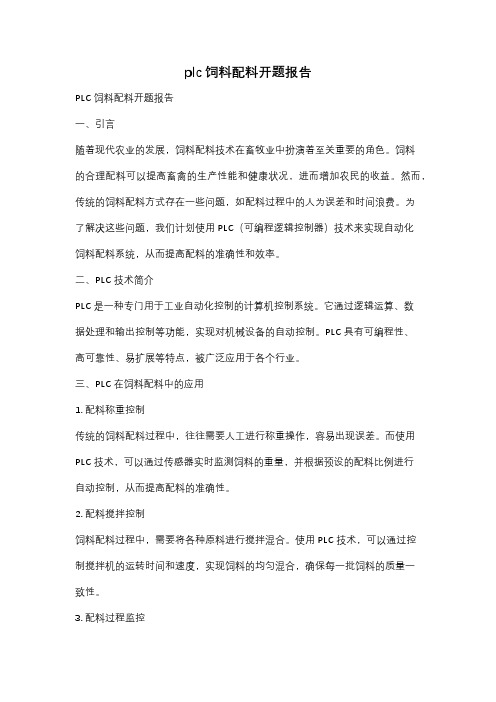 plc 饲料配料开题报告

PLC 饲料配料开题报告

一、引言

随着现代农业的发展，饲料配料技术在畜牧业中扮演着至关重要的角色。饲料的合理配料可以提高畜禽的生产性能和健康状况，进而增加农民的收益。然而，传统的饲料配料方式存在一些问题，如配料过程中的人为误差和时间浪费。为了解决这些问题，我们计划使用 PLC（可编程逻辑控制器）技术来实现自动化饲料配料系统，从而提高配料的准确性和效率。

二、PLC 技术简介

PLC 是一种专门用于工业自动化控制的计算机控制系统。它通过逻辑运算、数据处理和输出控制等功能，实现对机械设备的自动控制。PLC 具有可编程性、高可靠性、易扩展等特点，被广泛应用于各个行业。

三、PLC 在饲料配料中的应用

1. 配料称重控制

传统的饲料配料过程中，往往需要人工进行称重操作，容易出现误差。而使用 PLC 技术，可以通过传感器实时监测饲料的重量，并根据预设的配料比例进行自动控制，从而提高配料的准确性。

2. 配料搅拌控制

饲料配料过程中，需要将各种原料进行搅拌混合。使用 PLC 技术，可以通过控制搅拌机的运转时间和速度，实现饲料的均匀混合，确保每一批饲料的质量一致性。

3. 配料过程监控